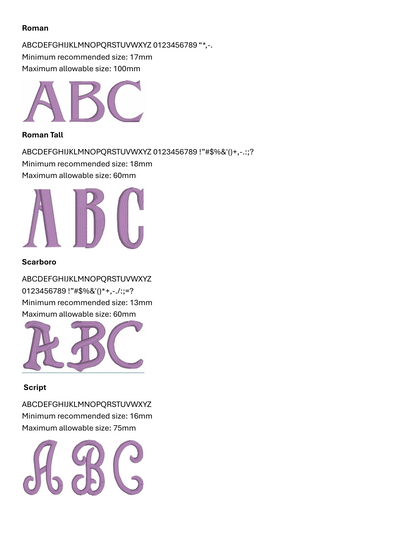 **Roman**

ABCDEFGHIJKLMNOPQRSTUVWXYZ 0123456789 "*,-.
Minimum recommended size: 17mm
Maximum allowable size: 100mm

ABC

**Roman Tall**

ABCDEFGHIJKLMNOPQRSTUVWXYZ 0123456789 !"#$%&'()+,-.:;?
Minimum recommended size: 18mm
Maximum allowable size: 60mm

ABC

**Scarboro**

ABCDEFGHIJKLMNOPQRSTUVWXYZ
0123456789 !"#$%&'()*+,-./:;=?
Minimum recommended size: 13mm
Maximum allowable size: 60mm

ABC

**Script**

ABCDEFGHIJKLMNOPQRSTUVWXYZ
Minimum recommended size: 16mm
Maximum allowable size: 75mm

ABC